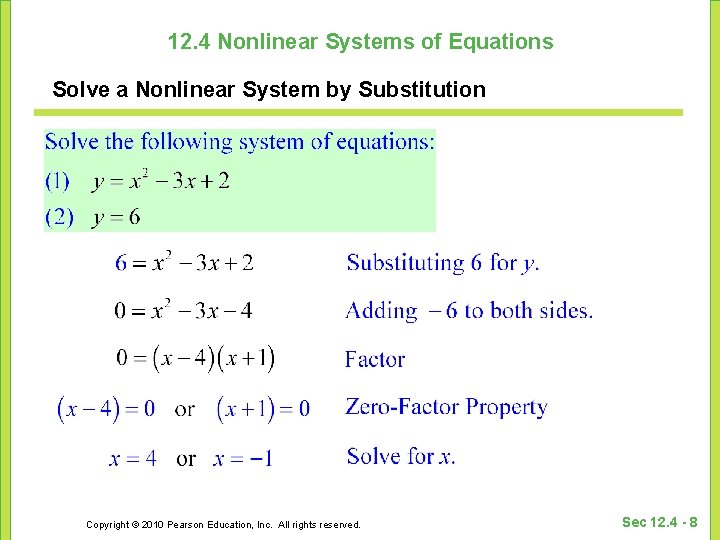 12.4 Nonlinear Systems of Equations

Solve a Nonlinear System by Substitution

Solve the following system of equations:

(1) $y = x^2 - 3x + 2$

(2) $y = 6$

$6 = x^2 - 3x + 2$ Substituting 6 for $y$.

$0 = x^2 - 3x - 4$ Adding $-6$ to both sides.

$0 = (x-4)(x+1)$ Factor

$(x-4) = 0$ or $(x+1) = 0$ Zero-Factor Property

$x = 4$ or $x = -1$ Solve for $x$.

Copyright © 2010 Pearson Education, Inc. All rights reserved.

Sec 12.4 - 8